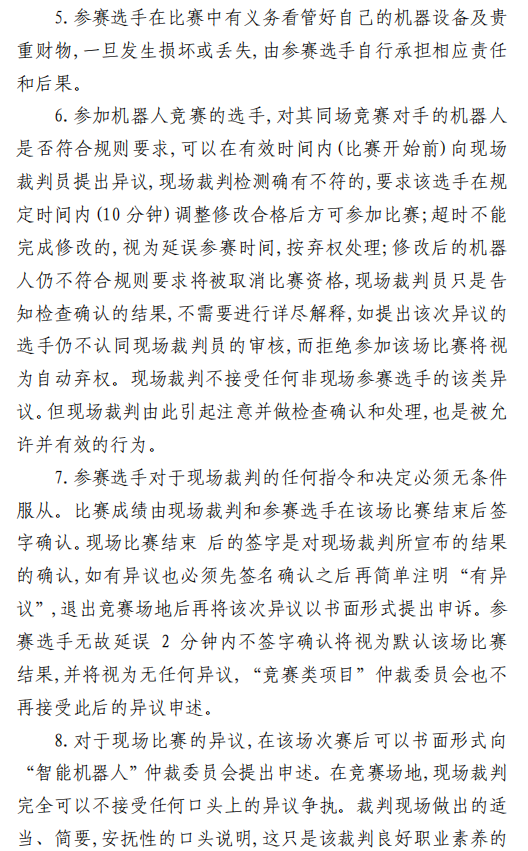 5.参赛选手在比赛中有义务看管好自己的机器设备及贵重财物,一旦发生损坏或丢失,由参赛选手自行承担相应责任和后果。

6.参加机器人竞赛的选手,对其同场竞赛对手的机器人是否符合规则要求,可以在有效时间内(比赛开始前)向现场裁判员提出异议,现场裁判检测确有不符的,要求该选手在规定时间内(10分钟)调整修改合格后方可参加比赛;超时不能完成修改的,视为延误参赛时间,按弃权处理;修改后的机器人仍不符合规则要求将被取消比赛资格,现场裁判员只是告知检查确认的结果,不需要进行详尽解释,如提出该次异议的选手仍不认同现场裁判员的审核,而拒绝参加该场比赛将视为自动弃权。现场裁判不接受任何非现场参赛选手的该类异议。但现场裁判由此引起注意并做检查确认和处理,也是被允许并有效的行为。

7.参赛选手对于现场裁判的任何指令和决定必须无条件服从。比赛成绩由现场裁判和参赛选手在该场比赛结束后签字确认。现场比赛结束 后的签字是对现场裁判所宣布的结果的确认,如有异议也必须先签名确认之后再简单注明“有异议”,退出竞赛场地后再将该次异议以书面形式提出申诉。参赛选手无故延误2分钟内不签字确认将视为默认该场比赛结果,并将视为无任何异议,“竞赛类项目”仲裁委员会也不再接受此后的异议申述。

8.对于现场比赛的异议,在该场次赛后可以书面形式向“智能机器人”仲裁委员会提出申述。在竞赛场地,现场裁判完全可以不接受任何口头上的异议争执。裁判现场做出的适当、简要,安抚性的口头说明,这只是该裁判良好职业素养的